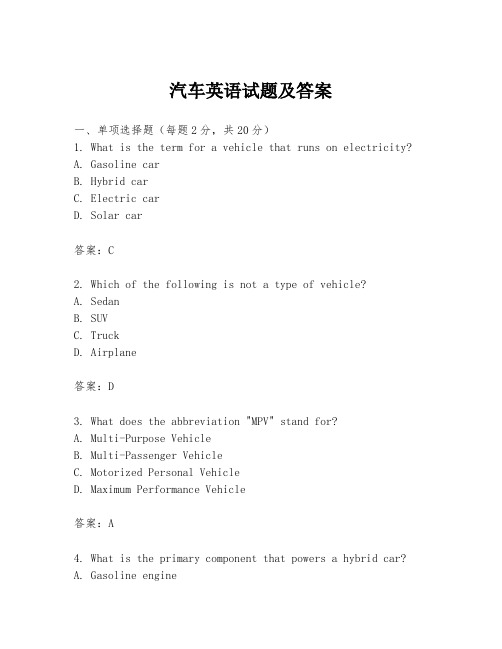 汽车英语试题及答案

一、单项选择题（每题2分，共20分）
1. What is the term for a vehicle that runs on electricity?
A. Gasoline car
B. Hybrid car
C. Electric car
D. Solar car

答案：C

2. Which of the following is not a type of vehicle?
A. Sedan
B. SUV
C. Truck
D. Airplane

答案：D

3. What does the abbreviation "MPV" stand for?
A. Multi-Purpose Vehicle
B. Multi-Passenger Vehicle
C. Motorized Personal Vehicle
D. Maximum Performance Vehicle

答案：A

4. What is the primary component that powers a hybrid car?
A. Gasoline engine